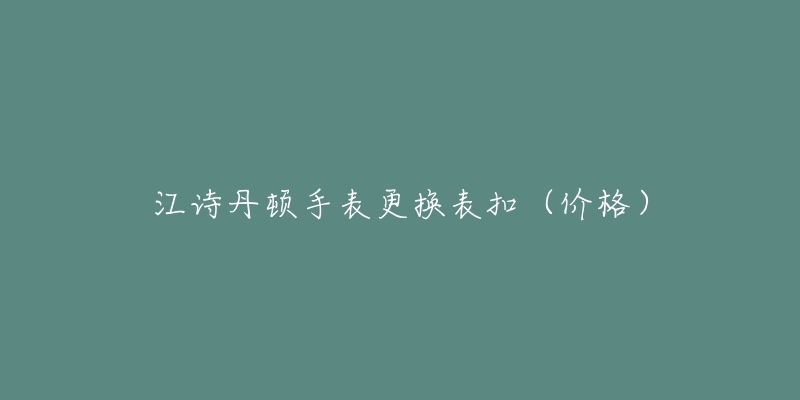 江诗丹顿手表更换表扣（价格）